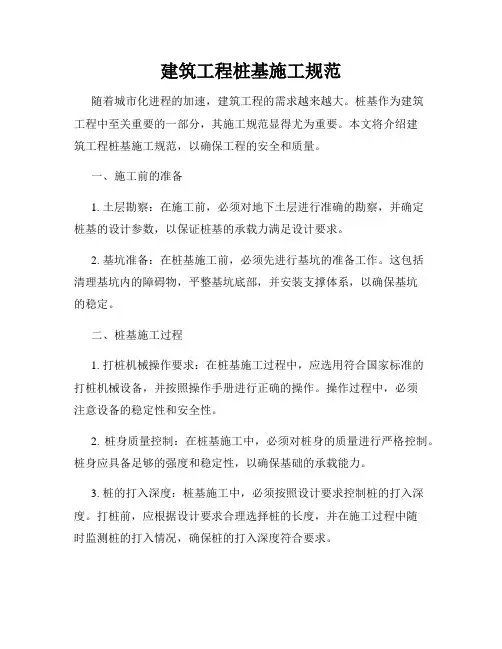 建筑工程桩基施工规范

随着城市化进程的加速，建筑工程的需求越来越大。桩基作为建筑工程中至关重要的一部分，其施工规范显得尤为重要。本文将介绍建筑工程桩基施工规范，以确保工程的安全和质量。

一、施工前的准备

1. 土层勘察：在施工前，必须对地下土层进行准确的勘察，并确定桩基的设计参数，以保证桩基的承载力满足设计要求。

2. 基坑准备：在桩基施工前，必须先进行基坑的准备工作。这包括清理基坑内的障碍物，平整基坑底部，并安装支撑体系，以确保基坑的稳定。

二、桩基施工过程

1. 打桩机械操作要求：在桩基施工过程中，应选用符合国家标准的打桩机械设备，并按照操作手册进行正确的操作。操作过程中，必须注意设备的稳定性和安全性。

2. 桩身质量控制：在桩基施工中，必须对桩身的质量进行严格控制。桩身应具备足够的强度和稳定性，以确保基础的承载能力。

3. 桩的打入深度：桩基施工中，必须按照设计要求控制桩的打入深度。打桩前，应根据设计要求合理选择桩的长度，并在施工过程中随时监测桩的打入情况，确保桩的打入深度符合要求。